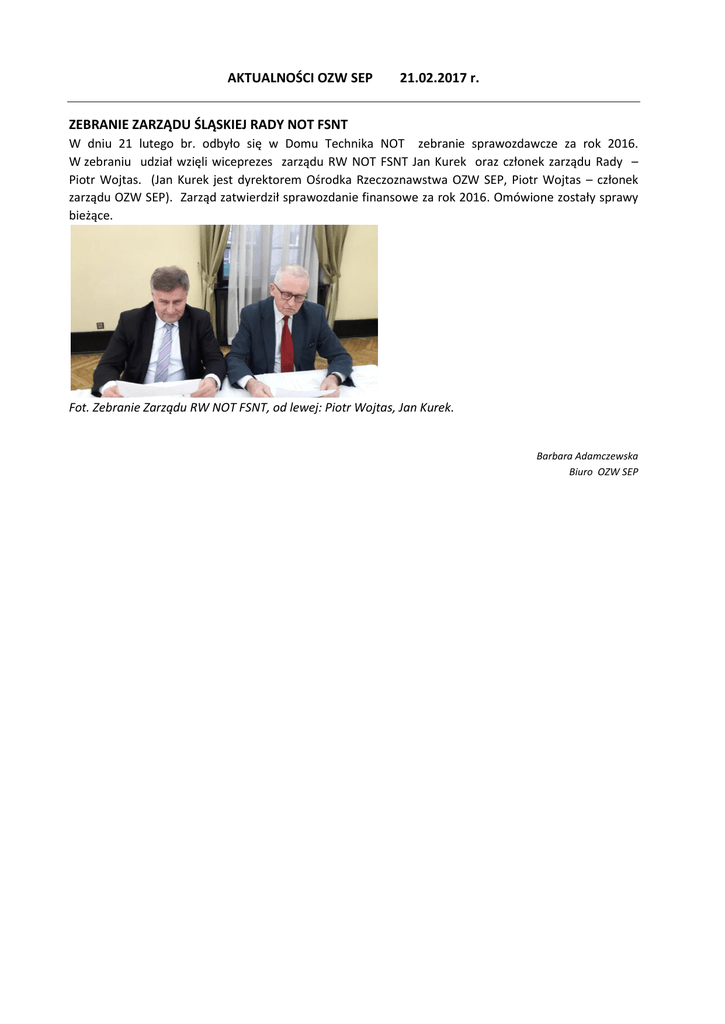 AKTUALNOŚCI OZW SEP 21.02.2017 r.

ZEBRANIE ZARZĄDU ŚLĄSKIEJ RADY NOT FSNT
W dniu 21 lutego br. odbyło się w Domu Technika NOT zebranie sprawozdawcze za rok 2016. W zebraniu udział wzięli wiceprezes zarządu RW NOT FSNT Jan Kurek oraz członek zarządu Rady – Piotr Wojtas. (Jan Kurek jest dyrektorem Ośrodka Rzeczoznawstwa OZW SEP, Piotr Wojtas – członek zarządu OZW SEP). Zarząd zatwierdził sprawozdanie finansowe za rok 2016. Omówione zostały sprawy bieżące.

Fot. Zebranie Zarządu RW NOT FSNT, od lewej: Piotr Wojtas, Jan Kurek.

Barbara Adamczewska
Biuro OZW SEP